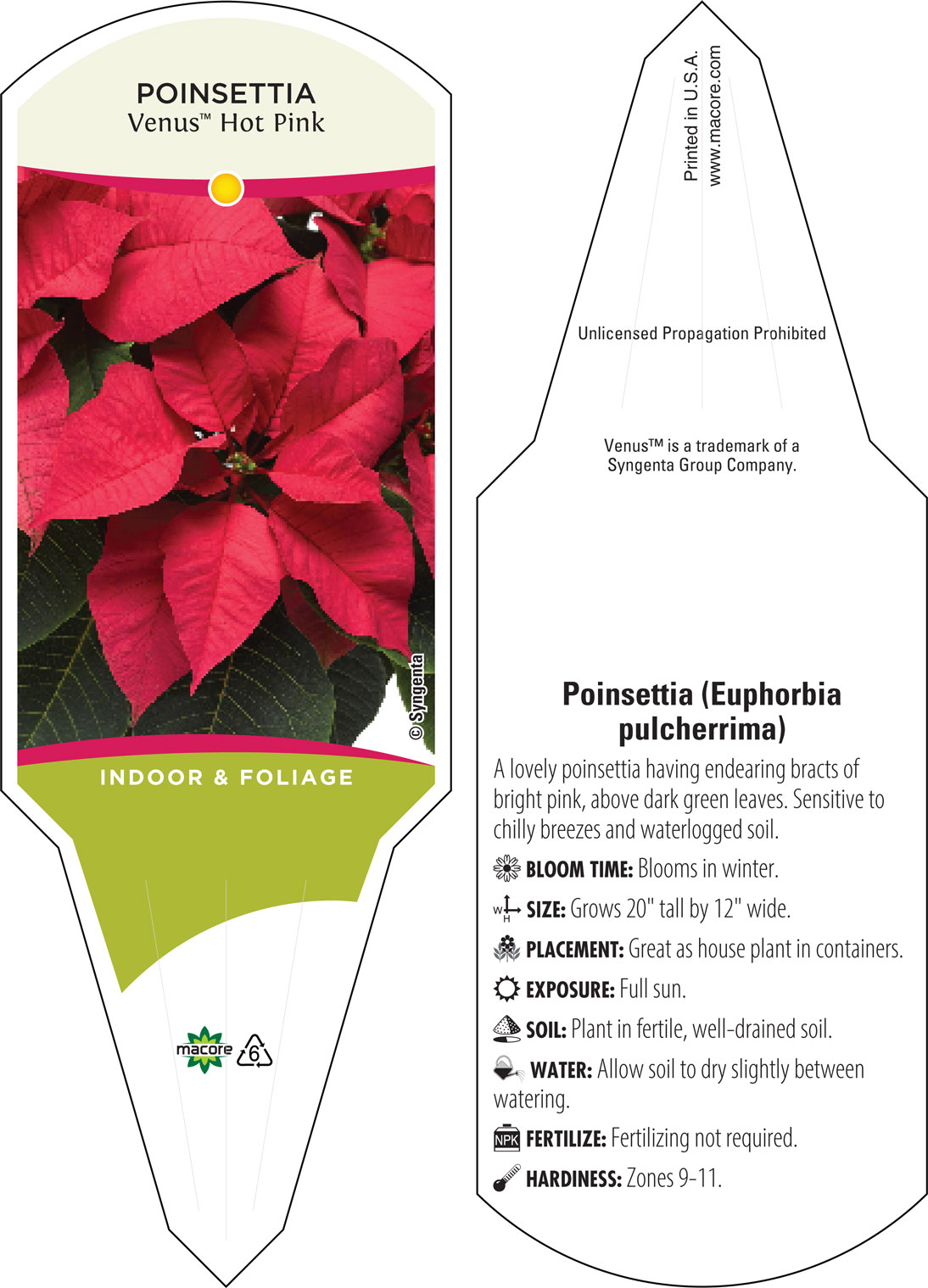 POINSETTIA
Venus™ Hot Pink

© Syngenta

INDOOR & FOLIAGE

macore 6

Printed in U.S.A.
www.macore.com

Unlicensed Propagation Prohibited

Venus™ is a trademark of a Syngenta Group Company.

Poinsettia (Euphorbia pulcherrima)

A lovely poinsettia having endearing bracts of bright pink, above dark green leaves. Sensitive to chilly breezes and waterlogged soil.

BLOOM TIME: Blooms in winter.

W H SIZE: Grows 20" tall by 12" wide.

PLACEMENT: Great as house plant in containers.

EXPOSURE: Full sun.

SOIL: Plant in fertile, well-drained soil.

WATER: Allow soil to dry slightly between watering.

NPK FERTILIZE: Fertilizing not required.

HARDINESS: Zones 9-11.